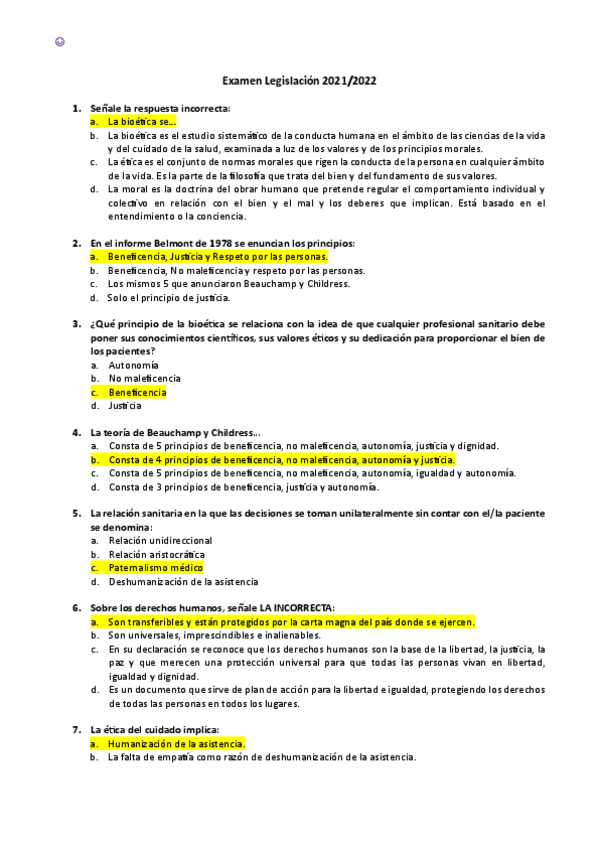 Examen Legislación 2021/2022

1. Señale la respuesta incorrecta:
a. La bioética se...
b. La bioética es el estudio sistemático de la conducta humana en el ámbito de las ciencias de la vida y del cuidado de la salud, examinada a luz de los valores y de los principios morales.
c. La ética es el conjunto de normas morales que rigen la conducta de la persona en cualquier ámbito de la vida. Es la parte de la filosofía que trata del bien y del fundamento de sus valores.
d. La moral es la doctrina del obrar humano que pretende regular el comportamiento individual y colectivo en relación con el bien y el mal y los deberes que implican. Está basado en el entendimiento o la conciencia.

2. En el informe Belmont de 1978 se enuncian los principios:
a. Beneficencia, Justicia y Respeto por las personas.
b. Beneficencia, No maleficencia y respeto por las personas.
c. Los mismos 5 que anunciaron Beauchamp y Childress.
d. Solo el principio de justicia.

3. ¿Qué principio de la bioética se relaciona con la idea de que cualquier profesional sanitario debe poner sus conocimientos científicos, sus valores éticos y su dedicación para proporcionar el bien de los pacientes?
a. Autonomía
b. No maleficencia
c. Beneficencia
d. Justicia

4. La teoría de Beauchamp y Childress...
a. Consta de 5 principios de beneficencia, no maleficencia, autonomía, justicia y dignidad.
b. Consta de 4 principios de beneficencia, no maleficencia, autonomía y justicia.
c. Consta de 5 principios de beneficencia, no maleficencia, autonomía, igualdad y autonomía.
d. Consta de 3 principios de beneficencia, justicia y autonomía.

5. La relación sanitaria en la que las decisiones se toman unilateralmente sin contar con el/la paciente se denomina:
a. Relación unidireccional
b. Relación aristocrática
c. Paternalismo médico
d. Deshumanización de la asistencia

6. Sobre los derechos humanos, señale LA INCORRECTA:
a. Son transferibles y están protegidos por la carta magna del país donde se ejercen.
b. Son universales, imprescindibles e inalienables.
c. En su declaración se reconoce que los derechos humanos son la base de la libertad, la justicia, la paz y que merecen una protección universal para que todas las personas vivan en libertad, igualdad y dignidad.
d. Es un documento que sirve de plan de acción para la libertad e igualdad, protegiendo los derechos de todas las personas en todos los lugares.

7. La ética del cuidado implica:
a. Humanización de la asistencia.
b. La falta de empatía como razón de deshumanización de la asistencia.